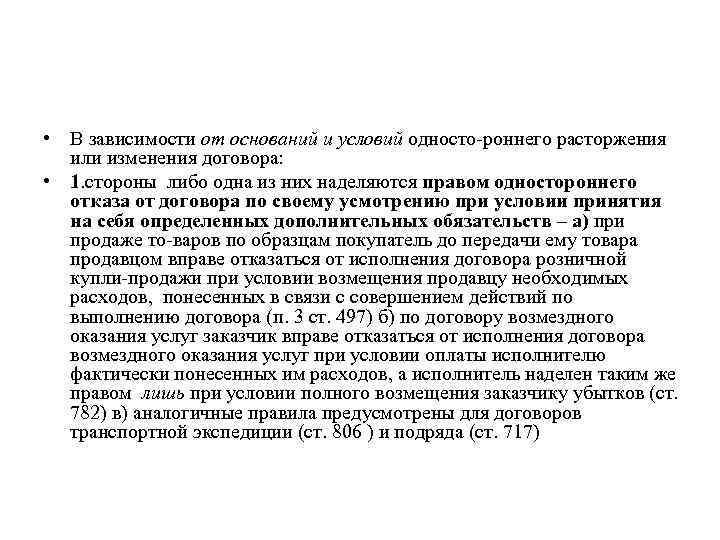 • В зависимости от оснований и условий односто-роннего расторжения или изменения договора:

• 1.стороны либо одна из них наделяются правом одностороннего отказа от договора по своему усмотрению при условии принятия на себя определенных дополнительных обязательств – а) при продаже то-варов по образцам покупатель до передачи ему товара продавцом вправе отказаться от исполнения договора розничной купли-продажи при условии возмещения продавцу необходимых расходов, понесенных в связи с совершением действий по выполнению договора (п. 3 ст. 497) б) по договору возмездного оказания услуг заказчик вправе отказаться от исполнения договора возмездного оказания услуг при условии оплаты исполнителю фактически понесенных им расходов, а исполнитель наделен таким же правом лишь при условии полного возмещения заказчику убытков (ст. 782) в) аналогичные правила предусмотрены для договоров транспортной экспедиции (ст. 806 ) и подряда (ст. 717)